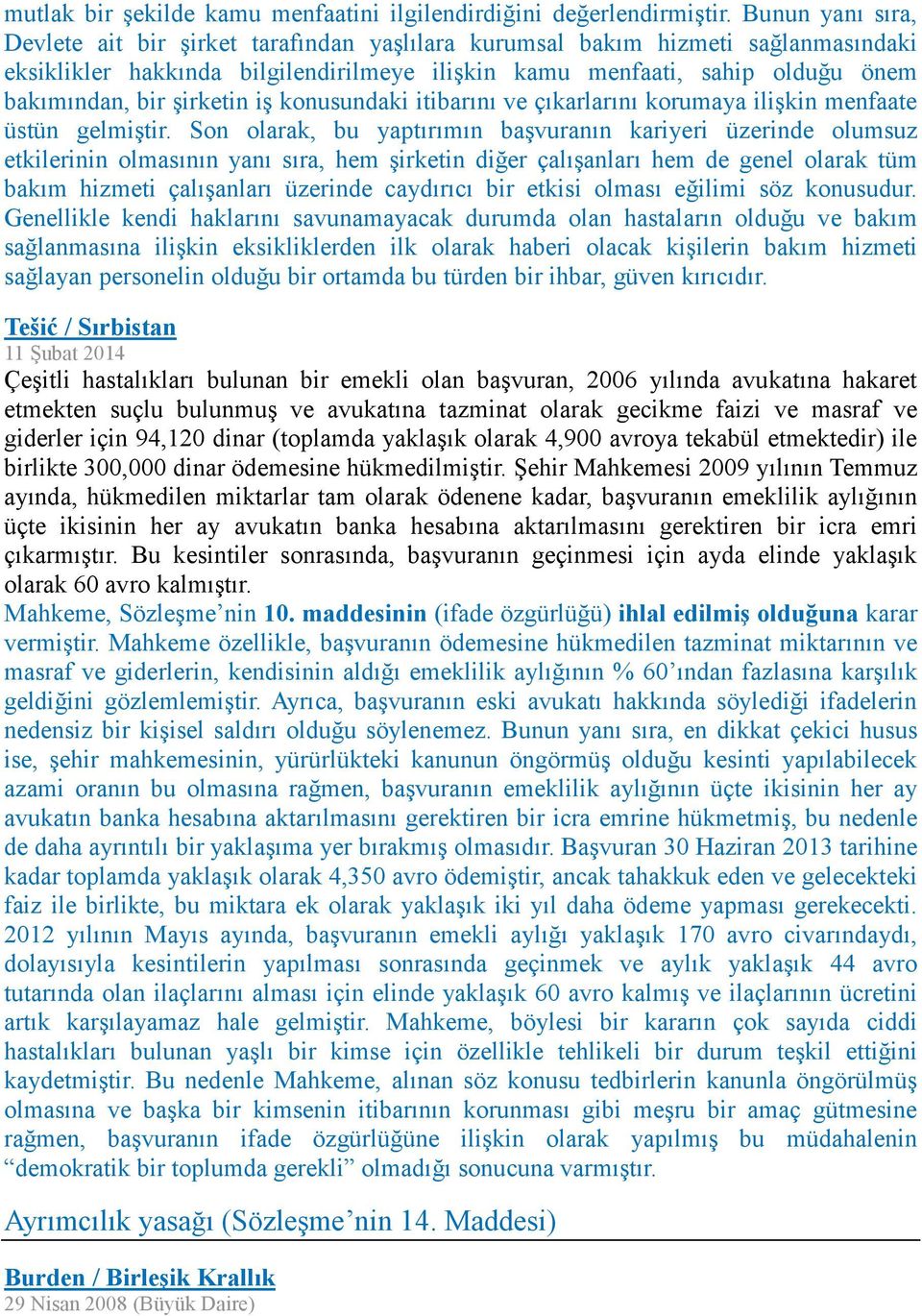 mutlak bir şekilde kamu menfaatini ilgilendirdiğini değerlendirmiştir. Bunun yanı sıra, Devlete ait bir şirket tarafından yaşlılara kurumsal bakım hizmeti sağlanmasındaki eksiklikler hakkında bilgilendirilmeye ilişkin kamu menfaati, sahip olduğu önem bakımından, bir şirketin iş konusundaki itibarını ve çıkarlarını korumaya ilişkin menfaate üstün gelmiştir. Son olarak, bu yaptırımın başvuranın kariyeri üzerinde olumsuz etkilerinin olmasının yanı sıra, hem şirketin diğer çalışanları hem de genel olarak tüm bakım hizmeti çalışanları üzerinde caydırıcı bir etkisi olması eğilimi söz konusudur. Genellikle kendi haklarını savunamayacak durumda olan hastaların olduğu ve bakım sağlanmasına ilişkin eksikliklerden ilk olarak haberi olacak kişilerin bakım hizmeti sağlayan personelin olduğu bir ortamda bu türden bir ihbar, güven kırıcıdır.

Tešić / Sırbistan
11 Şubat 2014
Çeşitli hastalıkları bulunan bir emekli olan başvuran, 2006 yılında avukatına hakaret etmekten suçlu bulunmuş ve avukatına tazminat olarak gecikme faizi ve masraf ve giderler için 94,120 dinar (toplamda yaklaşık olarak 4,900 avroya tekabül etmektedir) ile birlikte 300,000 dinar ödemesine hükmedilmiştir. Şehir Mahkemesi 2009 yılının Temmuz ayında, hükmedilen miktarlar tam olarak ödenene kadar, başvuranın emeklilik aylığının üçte ikisinin her ay avukatın banka hesabına aktarılmasını gerektiren bir icra emri çıkarmıştır. Bu kesintiler sonrasında, başvuranın geçinmesi için ayda elinde yaklaşık olarak 60 avro kalmıştır.
Mahkeme, Sözleşme’nin 10. maddesinin (ifade özgürlüğü) ihlal edilmiş olduğuna karar vermiştir. Mahkeme özellikle, başvuranın ödemesine hükmedilen tazminat miktarının ve masraf ve giderlerin, kendisinin aldığı emeklilik aylığının % 60’ından fazlasına karşılık geldiğini gözlemlemiştir. Ayrıca, başvuranın eski avukatı hakkında söylediği ifadelerin nedensiz bir kişisel saldırı olduğu söylenemez. Bunun yanı sıra, en dikkat çekici husus ise, şehir mahkemesinin, yürürlükteki kanunun öngörmüş olduğu kesinti yapılabilecek azami oranın bu olmasına rağmen, başvuranın emeklilik aylığının üçte ikisinin her ay avukatın banka hesabına aktarılmasını gerektiren bir icra emrine hükmetmiş, bu nedenle de daha ayrıntılı bir yaklaşıma yer bırakmış olmasıdır. Başvuran 30 Haziran 2013 tarihine kadar toplamda yaklaşık olarak 4,350 avro ödemiştir, ancak tahakkuk eden ve gelecekteki faiz ile birlikte, bu miktara ek olarak yaklaşık iki yıl daha ödeme yapması gerekecekti. 2012 yılının Mayıs ayında, başvuranın emekli aylığı yaklaşık 170 avro civarındaydı, dolayısıyla kesintilerin yapılması sonrasında geçinmek ve aylık yaklaşık 44 avro tutarında olan ilaçlarını alması için elinde yaklaşık 60 avro kalmış ve ilaçlarının ücretini artık karşılayamaz hale gelmiştir. Mahkeme, böylesi bir kararın çok sayıda ciddi hastalıkları bulunan yaşlı bir kimse için özellikle tehlikeli bir durum teşkil ettiğini kaydetmiştir. Bu nedenle Mahkeme, alınan söz konusu tedbirlerin kanunla öngörülmüş olmasına ve başka bir kimsenin itibarının korunması gibi meşru bir amaç gütmesine rağmen, başvuranın ifade özgürlüğüne ilişkin olarak yapılmış bu müdahalenin “demokratik bir toplumda gerekli” olmadığı sonucuna varmıştır.

Ayrımcılık yasağı (Sözleşme’nin 14. Maddesi)

Burden / Birleşik Krallık
29 Nisan 2008 (Büyük Daire)